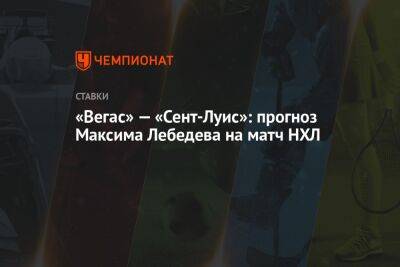 ЧЕМПИОНАТ

СТАВКИ

«Вегас» — «Сент-Луис»: прогноз Максима Лебедева на матч НХЛ